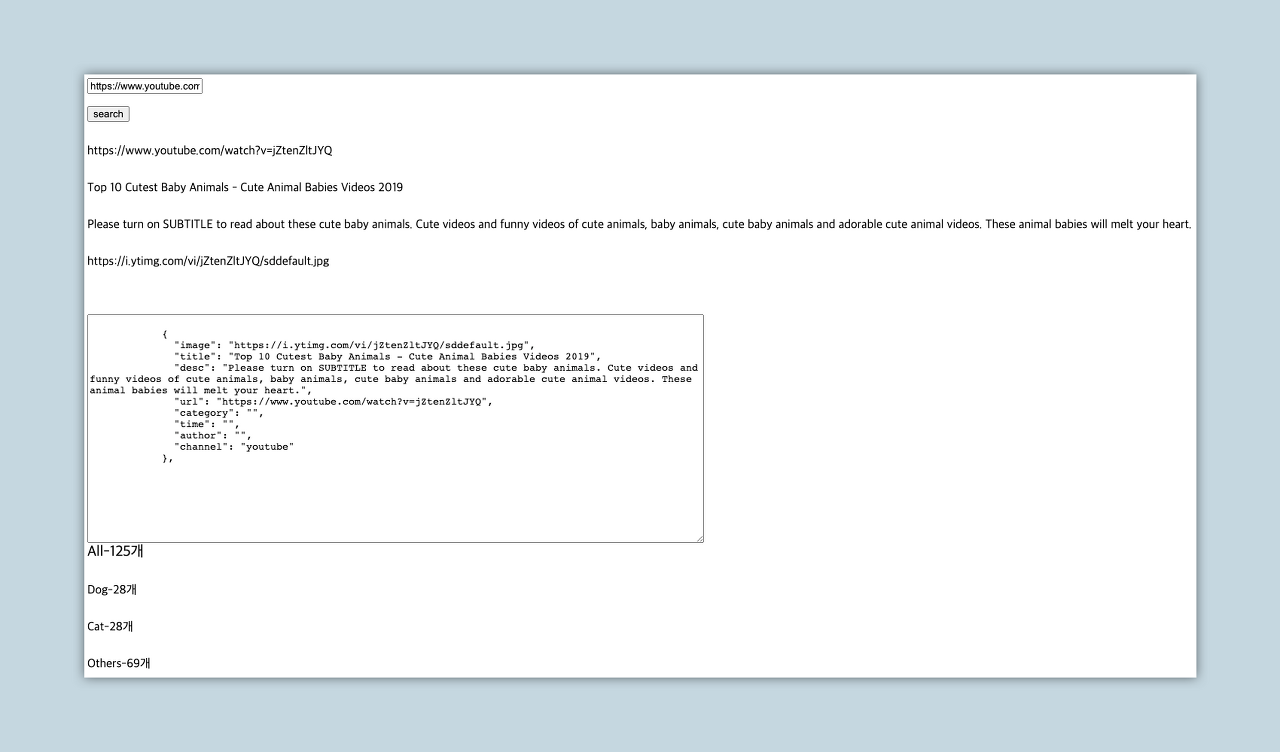 https://www.youtube.com

search

https://www.youtube.com/watch?v=jZtenZltJYQ

Top 10 Cutest Baby Animals - Cute Animal Babies Videos 2019

Please turn on SUBTITLE to read about these cute baby animals. Cute videos and funny videos of cute animals, baby animals, cute baby animals and adorable cute animal videos. These animal babies will melt your heart.

https://i.ytimg.com/vi/jZtenZltJYQ/sddefault.jpg

{
"image": "https://i.ytimg.com/vi/jZtenZltJYQ/sddefault.jpg",
"title": "Top 10 Cutest Baby Animals - Cute Animal Babies Videos 2019",
"desc": "Please turn on SUBTITLE to read about these cute baby animals. Cute videos and funny videos of cute animals, baby animals, cute baby animals and adorable cute animal videos. These animal babies will melt your heart.",
"url": "https://www.youtube.com/watch?v=jZtenZltJYQ",
"category": "",
"time": "",
"author": "",
"channel": "youtube"
},

All-125개

Dog-28개

Cat-28개

Others-69개